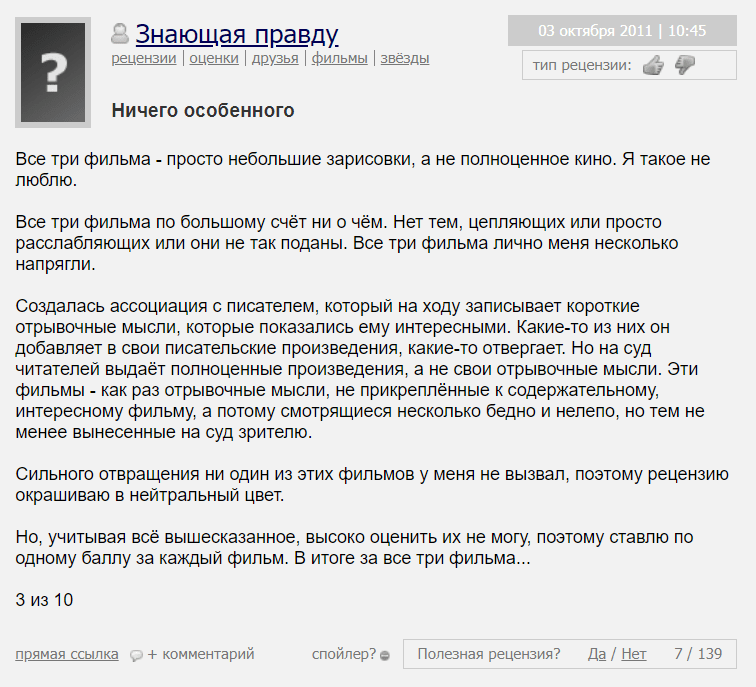 ?

Знающая правду
рецензии | оценки | друзья | фильмы | звёзды

03 октября 2011 | 10:45
тип рецензии:

Ничего особенного

Все три фильма - просто небольшие зарисовки, а не полноценное кино. Я такое не люблю.

Все три фильма по большому счёт ни о чём. Нет тем, цепляющих или просто расслабляющих или они не так поданы. Все три фильма лично меня несколько напрягли.

Создалась ассоциация с писателем, который на ходу записывает короткие отрывочные мысли, которые показались ему интересными. Какие-то из них он добавляет в свои писательские произведения, какие-то отвергает. Но на суд читателей выдаёт полноценные произведения, а не свои отрывочные мысли. Эти фильмы - как раз отрывочные мысли, не прикреплённые к содержательному, интересному фильму, а потому смотрящиеся несколько бедно и нелепо, но тем не менее вынесенные на суд зрителю.

Сильного отвращения ни один из этих фильмов у меня не вызвал, поэтому рецензию окрашиваю в нейтральный цвет.

Но, учитывая всё вышесказанное, высоко оценить их не могу, поэтому ставлю по одному баллу за каждый фильм. В итоге за все три фильма...

3 из 10

прямая ссылка + комментарий спойлер? Полезная рецензия? Да / Нет 7 / 139